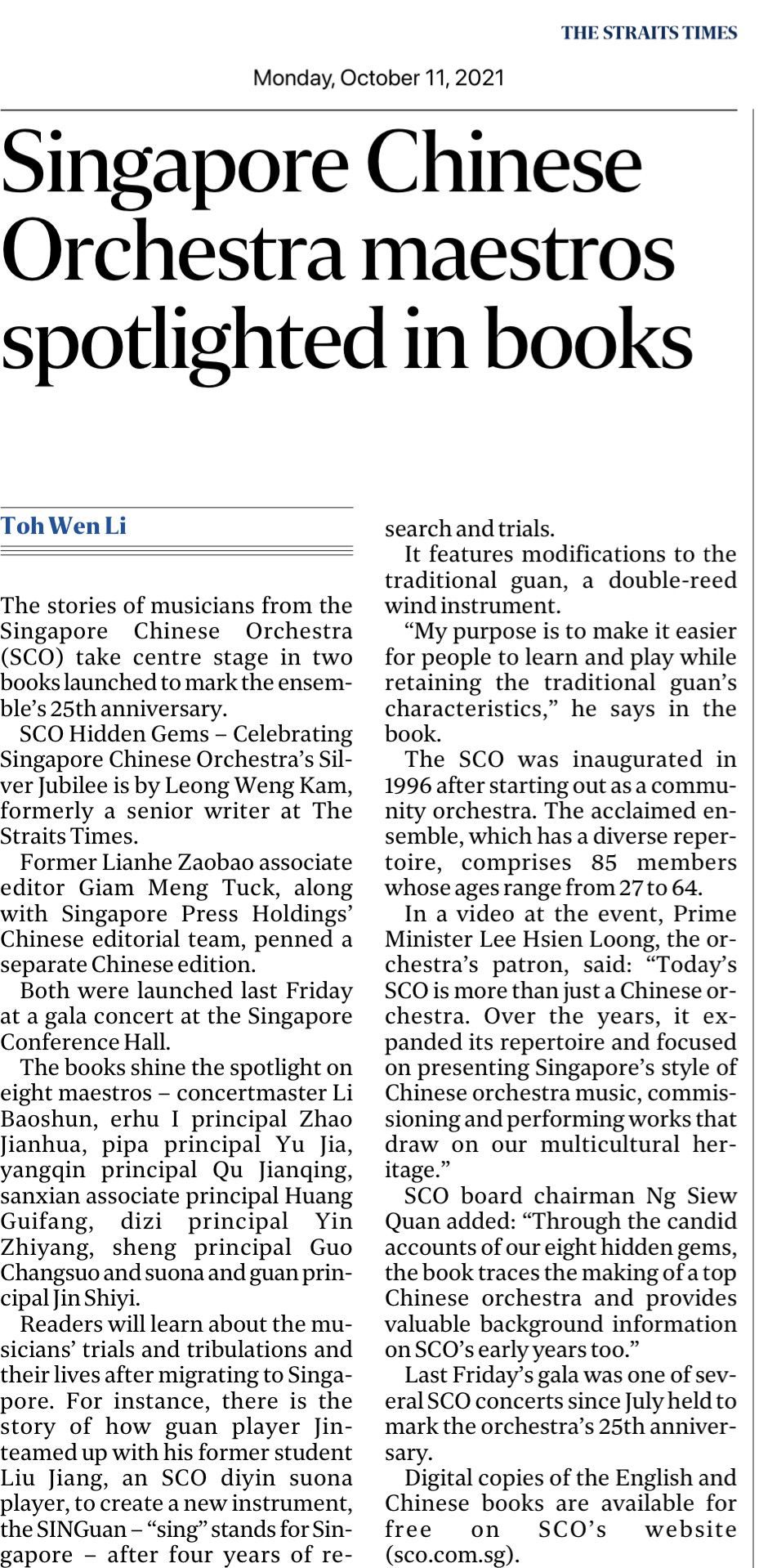 THE STRAITS TIMES

Monday, October 11, 2021

Singapore Chinese Orchestra maestros spotlighted in books

Toh Wen Li

The stories of musicians from the Singapore Chinese Orchestra (SCO) take centre stage in two books launched to mark the ensemble's 25th anniversary.

SCO Hidden Gems – Celebrating Singapore Chinese Orchestra's Silver Jubilee is by Leong Weng Kam, formerly a senior writer at The Straits Times.

Former Lianhe Zaobao associate editor Giam Meng Tuck, along with Singapore Press Holdings' Chinese editorial team, penned a separate Chinese edition.

Both were launched last Friday at a gala concert at the Singapore Conference Hall.

The books shine the spotlight on eight maestros – concertmaster Li Baoshun, erhu I principal Zhao Jianhua, pipa principal Yu Jia, yangqin principal Qu Jianqing, sanxian associate principal Huang Guifang, dizi principal Yin Zhiyang, sheng principal Guo Changsuo and suona and guan principal Jin Shiyi.

Readers will learn about the musicians' trials and tribulations and their lives after migrating to Singapore. For instance, there is the story of how guan player Jin teamed up with his former student Liu Jiang, an SCO diyin suona player, to create a new instrument, the SINGuan – "sing" stands for Singapore – after four years of research and trials.

It features modifications to the traditional guan, a double-reed wind instrument.

"My purpose is to make it easier for people to learn and play while retaining the traditional guan's characteristics," he says in the book.

The SCO was inaugurated in 1996 after starting out as a community orchestra. The acclaimed ensemble, which has a diverse repertoire, comprises 85 members whose ages range from 27 to 64.

In a video at the event, Prime Minister Lee Hsien Loong, the orchestra's patron, said: "Today's SCO is more than just a Chinese orchestra. Over the years, it expanded its repertoire and focused on presenting Singapore's style of Chinese orchestra music, commissioning and performing works that draw on our multicultural heritage."

SCO board chairman Ng Siew Quan added: "Through the candid accounts of our eight hidden gems, the book traces the making of a top Chinese orchestra and provides valuable background information on SCO's early years too."

Last Friday's gala was one of several SCO concerts since July held to mark the orchestra's 25th anniversary.

Digital copies of the English and Chinese books are available for free on SCO's website (sco.com.sg).